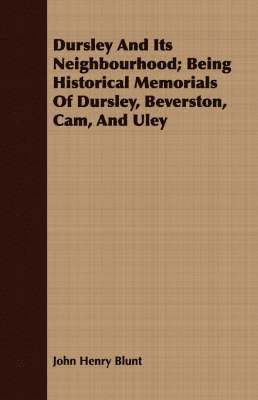 Dursley And Its Neighbourhood; Being Historical Memorials Of Dursley, Beverston, Cam, And Uley

John Henry Blunt